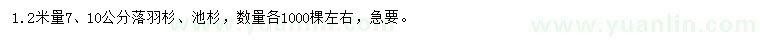 1.2米量7、10公分落羽杉、池杉，数量各1000棵左右，急要。

www.yuanlin.com